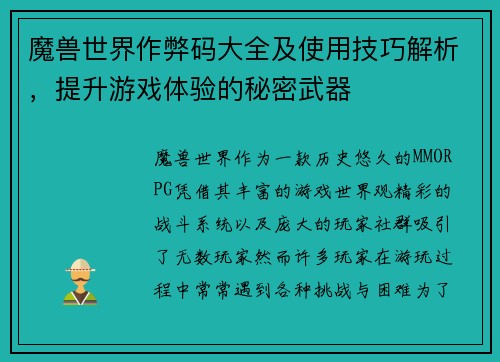 魔兽世界作弊码大全及使用技巧解析，提升游戏体验的秘密武器

魔兽世界作为一款历史悠久的MMORPG凭借其丰富的游戏世界观精彩的战斗系统以及庞大的玩家社群吸引了无数玩家然而许多玩家在游玩过程中常常遇到各种挑战与困难为了